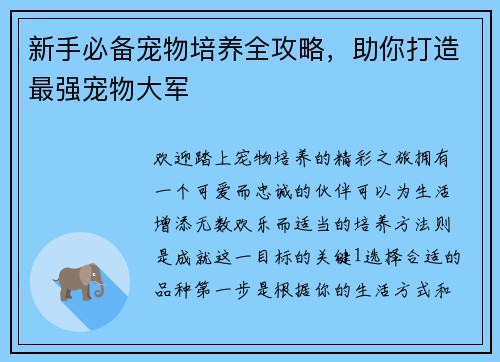 新手必备宠物培养全攻略，助你打造最强宠物大军

欢迎踏上宠物培养的精彩之旅拥有一个可爱而忠诚的伙伴可以为生活增添无数欢乐而适当的培养方法则是成就这一目标的关键1选择合适的品种第一步是根据你的生活方式和